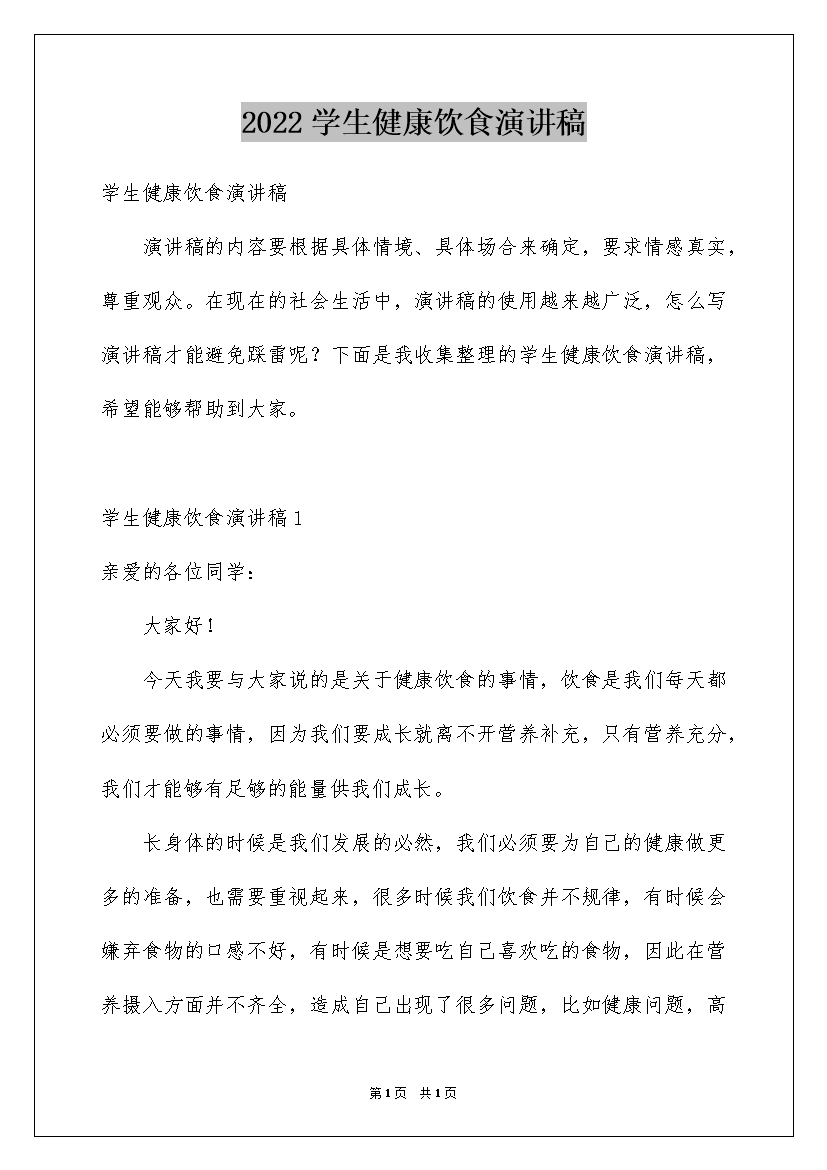 2022 学生健康饮食演讲稿

学生健康饮食演讲稿

演讲稿的内容要根据具体情境、具体场合来确定，要求情感真实，尊重观众。在现在的社会生活中，演讲稿的使用越来越广泛，怎么写演讲稿才能避免踩雷呢？下面是我收集整理的学生健康饮食演讲稿，希望能够帮助到大家。

学生健康饮食演讲稿 1

亲爱的各位同学：

大家好！

今天我要与大家说的是关于健康饮食的事情，饮食是我们每天都必须要做的事情，因为我们要成长就离不开营养补充，只有营养充分，我们才能够有足够的能量供我们成长。

长身体的时候是我们发展的必然，我们必须要为自己的健康做更多的准备，也需要重视起来，很多时候我们饮食并不规律，有时候会嫌弃食物的口感不好，有时候是想要吃自己喜欢吃的食物，因此在营养摄入方面并不齐全，造成自己出现了很多问题，比如健康问题，高

第 1 页 共 1 页